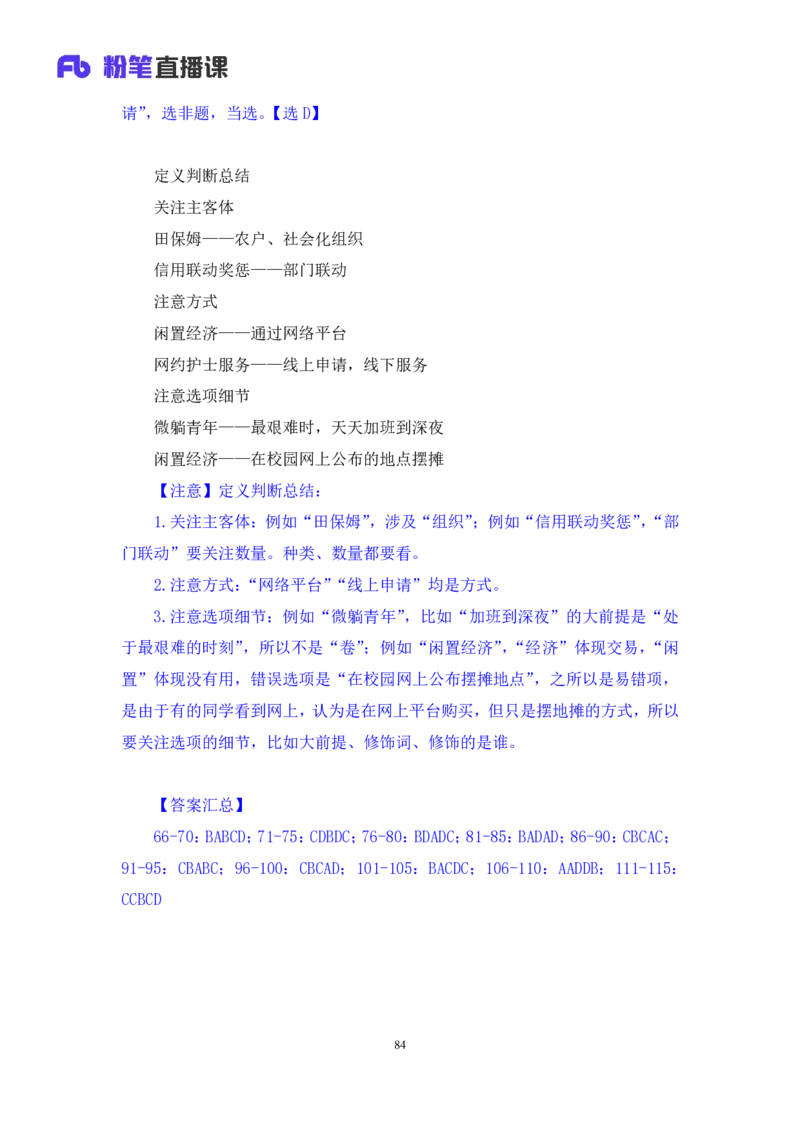 Fb 粉笔直播课

请”，选非题，当选。【选 D】

定义判断总结
关注主客体
田保姆——农户、社会化组织
信用联动奖惩——部门联动
注意方式
闲置经济——通过网络平台
网约护士服务——线上申请，线下服务
注意选项细节
微躺青年——最艰难时，天天加班到深夜
闲置经济——在校园网上公布的地点摆摊

【注意】定义判断总结：
1.关注主客体：例如“田保姆”，涉及“组织”；例如“信用联动奖惩”，“部门联动”要关注数量。种类、数量都要看。
2.注意方式：“网络平台”“线上申请”均是方式。
3.注意选项细节：例如“微躺青年”，比如“加班到深夜”的大前提是“处于最艰难的时刻”，所以不是“卷”；例如“闲置经济”，“经济”体现交易，“闲置”体现没有用，错误选项是“在校园网上公布摆摊地点”，之所以是易错项，是由于有的同学看到网上，认为是在网上平台购买，但只是摆地摊的方式，所以要关注选项的细节，比如大前提、修饰词、修饰的是谁。

【答案汇总】
66-70：BABCD；71-75：CDBDC；76-80：BDADC；81-85：BADAD；86-90：CBCAC；91-95：CBABC；96-100：CBCAD；101-105：BACDC；106-110：AADDB；111-115：CCBCD

84